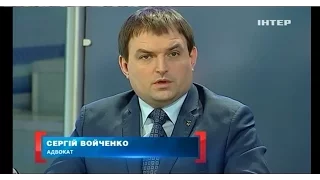 ІНТЕР

СЕРГІЙ ВОЙЧЕНКО
АДВОКАТ